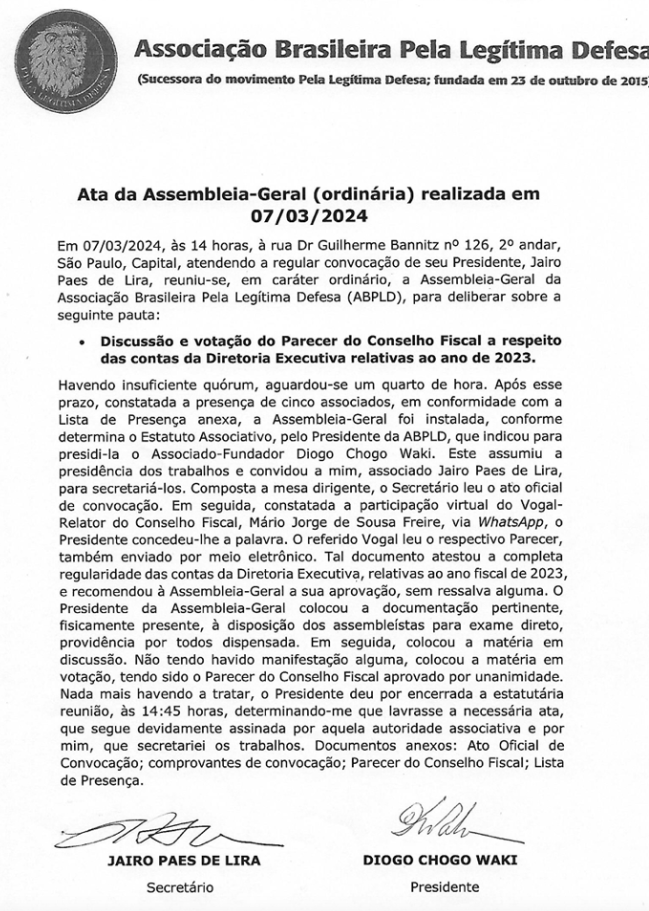 PELA LEGÍTIMA DEFESA

Associação Brasileira Pela Legítima Defesa

(Sucessora do movimento Pela Legítima Defesa; fundada em 23 de outubro de 2015)

Ata da Assembleia-Geral (ordinária) realizada em 07/03/2024

Em 07/03/2024, às 14 horas, à rua Dr Guilherme Bannitz nº 126, 2º andar, São Paulo, Capital, atendendo a regular convocação de seu Presidente, Jairo Paes de Lira, reuniu-se, em caráter ordinário, a Assembleia-Geral da Associação Brasileira Pela Legítima Defesa (ABPLD), para deliberar sobre a seguinte pauta:

• Discussão e votação do Parecer do Conselho Fiscal a respeito das contas da Diretoria Executiva relativas ao ano de 2023.

Havendo insuficiente quórum, aguardou-se um quarto de hora. Após esse prazo, constatada a presença de cinco associados, em conformidade com a Lista de Presença anexa, a Assembleia-Geral foi instalada, conforme determina o Estatuto Associativo, pelo Presidente da ABPLD, que indicou para presidi-la o Associado-Fundador Diogo Chogo Waki. Este assumiu a presidência dos trabalhos e convidou a mim, associado Jairo Paes de Lira, para secretariá-los. Composta a mesa dirigente, o Secretário leu o ato oficial de convocação. Em seguida, constatada a participação virtual do Vogal-Relator do Conselho Fiscal, Mário Jorge de Sousa Freire, via WhatsApp, o Presidente concedeu-lhe a palavra. O referido Vogal leu o respectivo Parecer, também enviado por meio eletrônico. Tal documento atestou a completa regularidade das contas da Diretoria Executiva, relativas ao ano fiscal de 2023, e recomendou à Assembleia-Geral a sua aprovação, sem ressalva alguma. O Presidente da Assembleia-Geral colocou a documentação pertinente, fisicamente presente, à disposição dos assembleístas para exame direto, providência por todos dispensada. Em seguida, colocou a matéria em discussão. Não tendo havido manifestação alguma, colocou a matéria em votação, tendo sido o Parecer do Conselho Fiscal aprovado por unanimidade. Nada mais havendo a tratar, o Presidente deu por encerrada a estatutária reunião, às 14:45 horas, determinando-me que lavrasse a necessária ata, que segue devidamente assinada por aquela autoridade associativa e por mim, que secretariei os trabalhos. Documentos anexos: Ato Oficial de Convocação; comprovantes de convocação; Parecer do Conselho Fiscal; Lista de Presença.

JAIRO PAES DE LIRA
Secretário

DIOGO CHOGO WAKI
Presidente